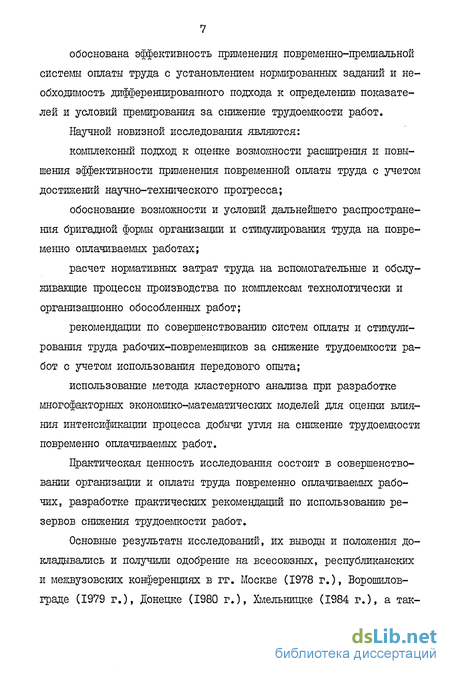 7

обоснована эффективность применения повременно-премиальной системы оплаты труда с установлением нормированных заданий и необходимость дифференцированного подхода к определению показателей и условий премирования за снижение трудоемкости работ.

Научной новизной исследования являются:

комплексный подход к оценке возможности расширения и повышения эффективности применения повременной оплаты труда с учетом достижений научно-технического прогресса;

обоснование возможности и условий дальнейшего распространения бригадной формы организации и стимулирования труда на повременно оплачиваемых работах;

расчет нормативных затрат труда на вспомогательные и обслуживающие процессы производства по комплексам технологически и организационно обособленных работ;

рекомендации по совершенствованию систем оплаты и стимулирования труда рабочих-повременщиков за снижение трудоемкости работ с учетом использования передового опыта;

использование метода кластерного анализа при разработке многофакторных экономико-математических моделей для оценки влияния интенсификации процесса добычи угля на снижение трудоемкости повременно оплачиваемых работ.

Практическая ценность исследования состоит в совершенствовании организации и оплаты труда повременно оплачиваемых рабочих, разработке практических рекомендаций по использованию резервов снижения трудоемкости работ.

Основные результаты исследований, их выводы и положения докладывались и получили одобрение на всесоюзных, республиканских и межвузовских конференциях в гг. Москве (1978 г.), Ворошиловграде (1979 г.), Донецке (1980 г.), Хмельницке (1984 г.), а так-

dsLib.net
библиотека диссертаций